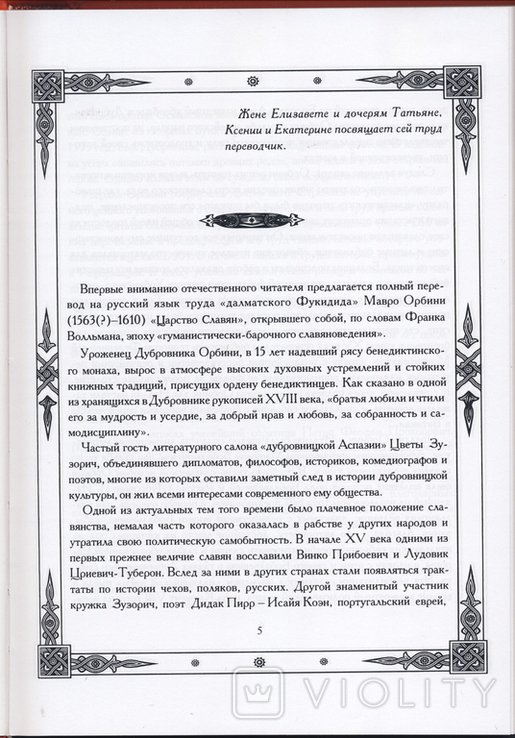 Жене Елизавете и дочерям Татьяне, Ксении и Екатерине посвящает сей труд переводчик.

Впервые вниманию отечественного читателя предлагается полный перевод на русский язык труда «далматского Фукидида» Мавро Орбини (1563(?)–1610) «Царство Славян», открывшего собой, по словам Франка Вольмана, эпоху «гуманистически-барочного славяноведения».

Уроженец Дубровника Орбини, в 15 лет надевший рясу бенедиктинского монаха, вырос в атмосфере высоких духовных устремлений и стойких книжных традиций, присущих ордену бенедиктинцев. Как сказано в одной из хранящихся в Дубровнике рукописей XVIII века, «братья любили и чтили его за мудрость и усердие, за добрый нрав и любовь, за собранность и самодисциплину».

Частый гость литературного салона «дубровницкой Аспазии» Цветы Зузорич, объединявшего дипломатов, философов, историков, комедиографов и поэтов, многие из которых оставили заметный след в истории дубровницкой культуры, он жил всеми интересами современного ему общества.

Одной из актуальных тем того времени было плачевное положение славянства, немалая часть которого оказалась в рабстве у других народов и утратила свою политическую самобытность. В начале XV века одними из первых прежнее величие славян восславили Винко Прибоевич и Лудовик Цриевич-Туберон. Вслед за ними в других странах стали появляться трактаты по истории чехов, поляков, русских. Другой знаменитый участник кружка Зузорич, поэт Дидак Пирр – Исайя Коэн, португальский еврей,

5

VIOLITY